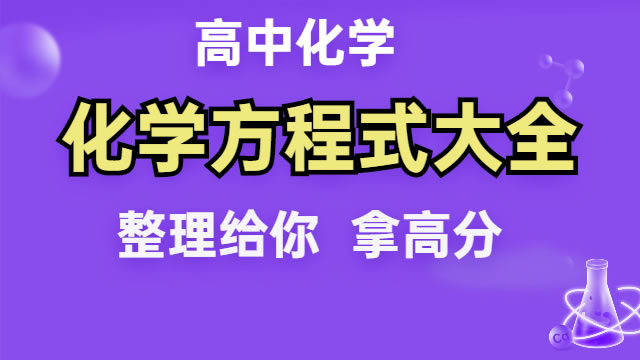 高中化学

化学方程式大全

整理给你 拿高分

Ca